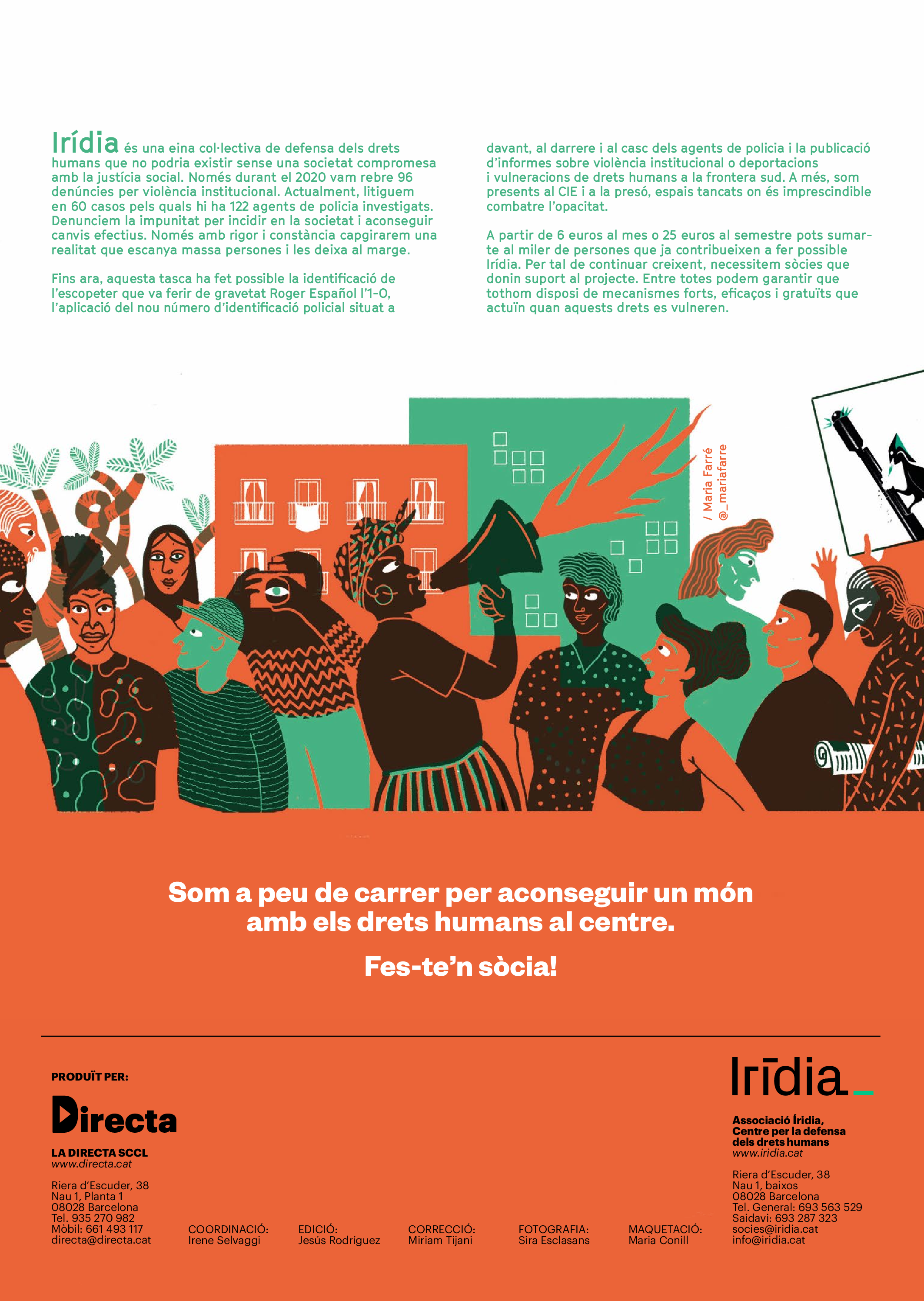 Irídia és una eina col·lectiva de defensa dels drets humans que no podria existir sense una societat compromesa amb la justícia social. Només durant el 2020 vam rebre 96 denúncies per violència institucional. Actualment, litiguem en 60 casos pels quals hi ha 122 agents de policia investigats. Denunciem la impunitat per incidir en la societat i aconseguir canvis efectius. Només amb rigor i constància capgirarem una realitat que escanya massa persones i les deixa al marge.

Fins ara, aquesta tasca ha fet possible la identificació de l'escopeter que va ferir de gravetat Roger Español l'1-O, l'aplicació del nou número d'identificació policial situat a davant, al darrere i al casc dels agents de policia i la publicació d'informes sobre violència institucional o deportacions i vulneracions de drets humans a la frontera sud. A més, som presents al CIE i a la presó, espais tancats on és imprescindible combatre l'opacitat.

A partir de 6 euros al mes o 25 euros al semestre pots sumar-te al miler de persones que ja contribueixen a fer possible Irídia. Per tal de continuar creixent, necessitem sòcies que donin suport al projecte. Entre totes podem garantir que tothom disposi de mecanismes forts, eficaços i gratuïts que actuïn quan aquests drets es vulneren.

/ Maria Farré @_mariafarre

Som a peu de carrer per aconseguir un món amb els drets humans al centre.

Fes-te'n sòcia!

PRODUÏT PER:

Directa

LA DIRECTA SCCL
www.directa.cat

Riera d'Escuder, 38
Nau 1, Planta 1
08028 Barcelona
Tel. 935 270 982
Mòbil: 661 493 117
directa@directa.cat

COORDINACIÓ:
Irene Selvaggi

EDICIÓ:
Jesús Rodríguez

CORRECCIÓ:
Miriam Tijani

FOTOGRAFIA:
Sira Esclasans

MAQUETACIÓ:
Maria Conill

Irīdia_

Associació Irídia, Centre per la defensa dels drets humans
www.iridia.cat

Riera d'Escuder, 38
Nau 1, baixos
08028 Barcelona
Tel. General: 693 563 529
Saidavi: 693 287 323
socies@iridia.cat
info@iridia.cat